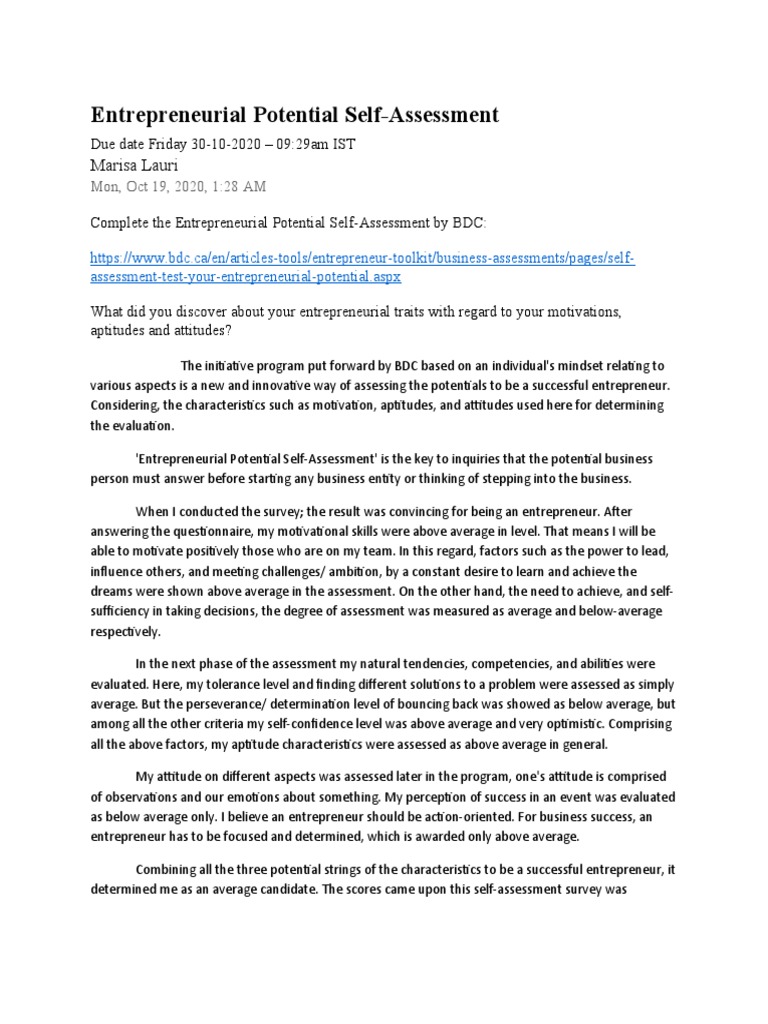 Entrepreneurial Potential Self-Assessment

Due date Friday 30-10-2020 – 09:29am IST

Marisa Lauri

Mon, Oct 19, 2020, 1:28 AM

Complete the Entrepreneurial Potential Self-Assessment by BDC:

https://www.bdc.ca/en/articles-tools/entrepreneur-toolkit/business-assessments/pages/self-assessment-test-your-entrepreneurial-potential.aspx

What did you discover about your entrepreneurial traits with regard to your motivations, aptitudes and attitudes?

The initiative program put forward by BDC based on an individual's mindset relating to various aspects is a new and innovative way of assessing the potentials to be a successful entrepreneur. Considering, the characteristics such as motivation, aptitudes, and attitudes used here for determining the evaluation.

'Entrepreneurial Potential Self-Assessment' is the key to inquiries that the potential business person must answer before starting any business entity or thinking of stepping into the business.

When I conducted the survey; the result was convincing for being an entrepreneur. After answering the questionnaire, my motivational skills were above average in level. That means I will be able to motivate positively those who are on my team. In this regard, factors such as the power to lead, influence others, and meeting challenges/ ambition, by a constant desire to learn and achieve the dreams were shown above average in the assessment. On the other hand, the need to achieve, and self-sufficiency in taking decisions, the degree of assessment was measured as average and below-average respectively.

In the next phase of the assessment my natural tendencies, competencies, and abilities were evaluated. Here, my tolerance level and finding different solutions to a problem were assessed as simply average. But the perseverance/ determination level of bouncing back was showed as below average, but among all the other criteria my self-confidence level was above average and very optimistic. Comprising all the above factors, my aptitude characteristics were assessed as above average in general.

My attitude on different aspects was assessed later in the program, one's attitude is comprised of observations and our emotions about something. My perception of success in an event was evaluated as below average only. I believe an entrepreneur should be action-oriented. For business success, an entrepreneur has to be focused and determined, which is awarded only above average.

Combining all the three potential strings of the characteristics to be a successful entrepreneur, it determined me as an average candidate. The scores came upon this self-assessment survey was